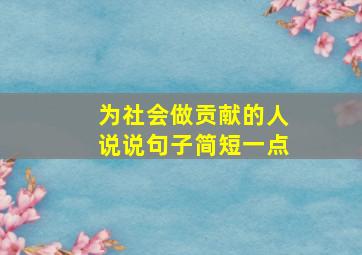 为社会做贡献的人
说说句子简短一点